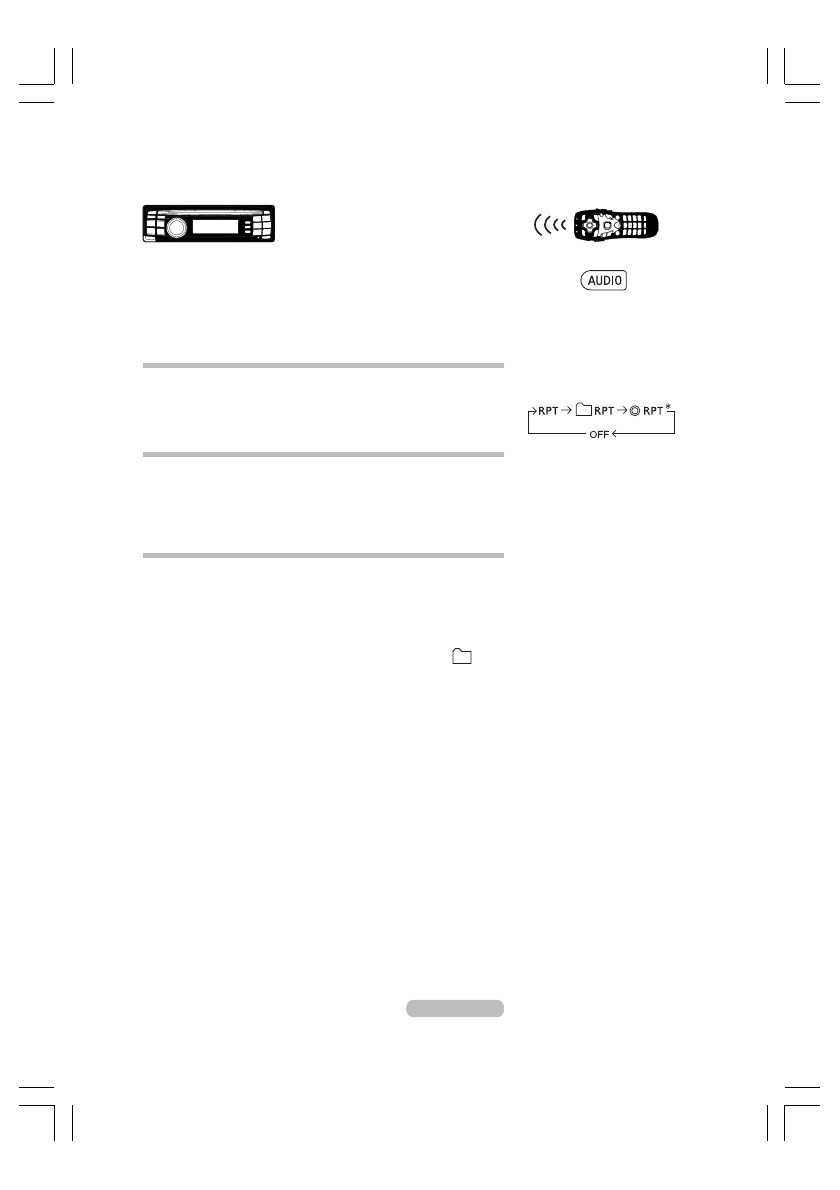 AUDIO

RPT → RPT → RPT *
OFF